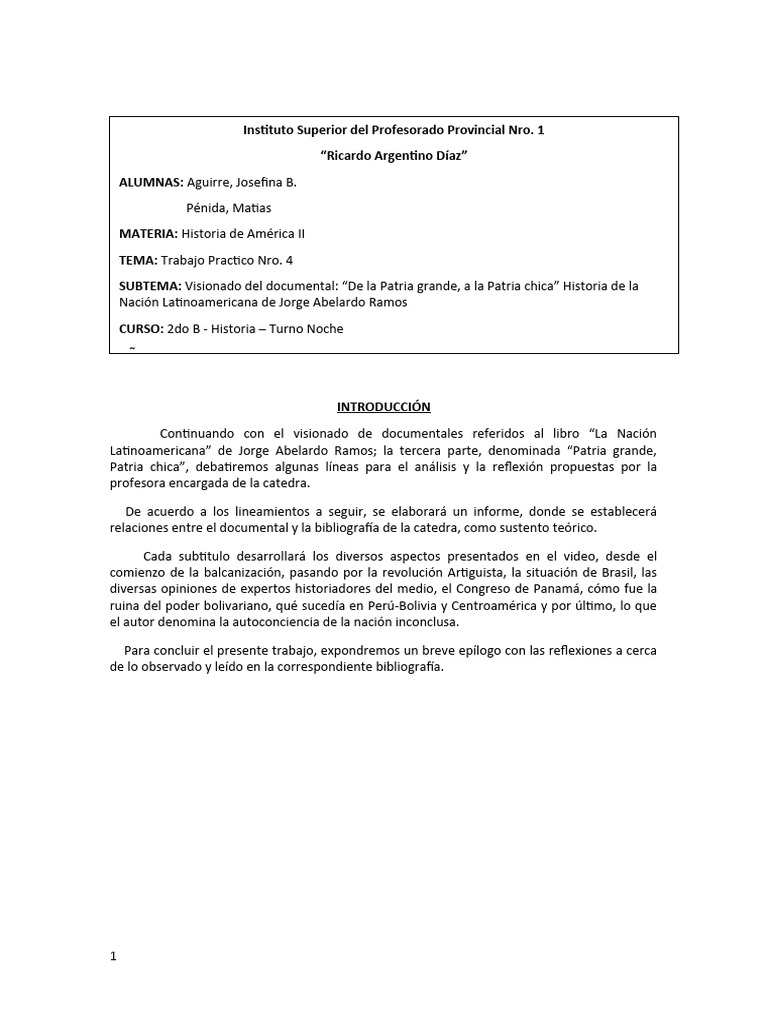 Instituto Superior del Profesorado Provincial Nro. 1

“Ricardo Argentino Díaz”

ALUMNAS: Aguirre, Josefina B.

Pénida, Matias

MATERIA: Historia de América II

TEMA: Trabajo Practico Nro. 4

SUBTEMA: Visionado del documental: “De la Patria grande, a la Patria chica” Historia de la Nación Latinoamericana de Jorge Abelardo Ramos

CURSO: 2do B - Historia – Turno Noche

~

INTRODUCCIÓN

Continuando con el visionado de documentales referidos al libro “La Nación Latinoamericana” de Jorge Abelardo Ramos; la tercera parte, denominada “Patria grande, Patria chica”, debatiremos algunas líneas para el análisis y la reflexión propuestas por la profesora encargada de la catedra.

De acuerdo a los lineamientos a seguir, se elaborará un informe, donde se establecerá relaciones entre el documental y la bibliografía de la catedra, como sustento teórico.

Cada subtitulo desarrollará los diversos aspectos presentados en el video, desde el comienzo de la balcanización, pasando por la revolución Artiguista, la situación de Brasil, las diversas opiniones de expertos historiadores del medio, el Congreso de Panamá, cómo fue la ruina del poder bolivariano, qué sucedía en Perú-Bolivia y Centroamérica y por último, lo que el autor denomina la autoconciencia de la nación inconclusa.

Para concluir el presente trabajo, expondremos un breve epílogo con las reflexiones a cerca de lo observado y leído en la correspondiente bibliografía.

1